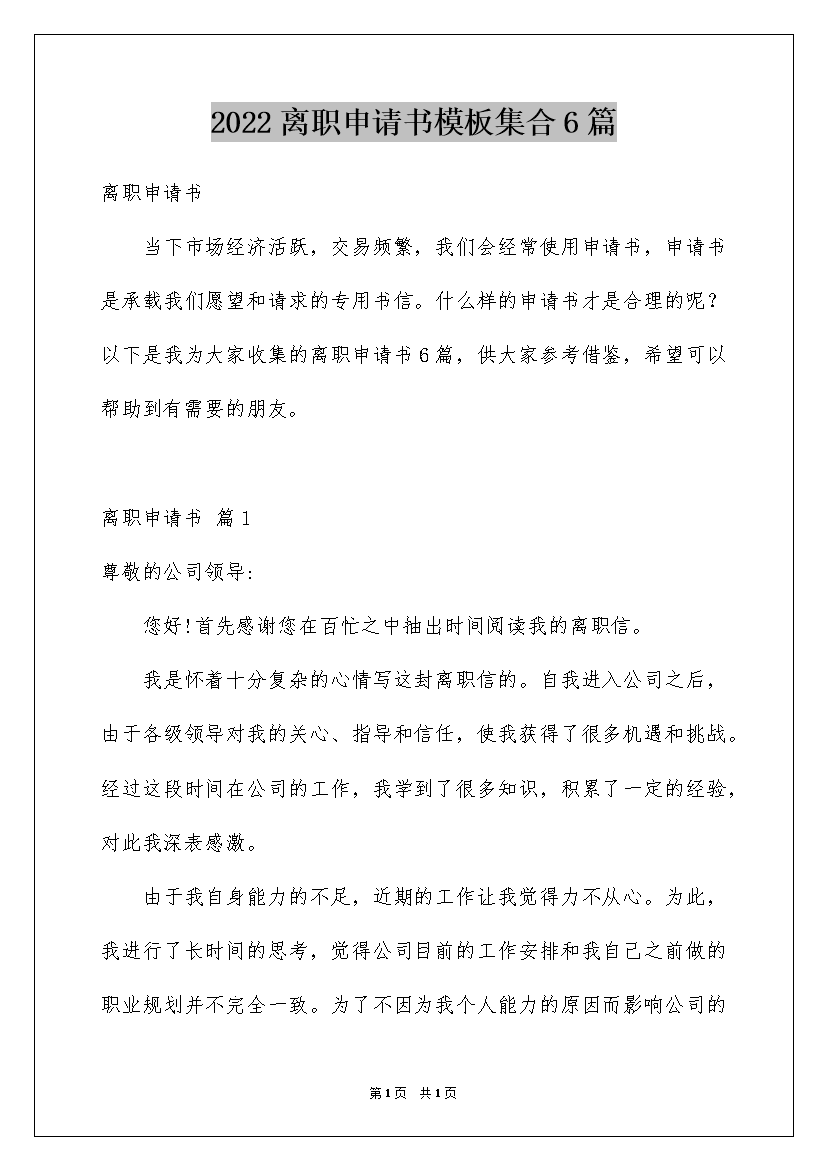 2022离职申请书模板集合6篇

离职申请书

当下市场经济活跃，交易频繁，我们会经常使用申请书，申请书是承载我们愿望和请求的专用书信。什么样的申请书才是合理的呢？以下是我为大家收集的离职申请书6篇，供大家参考借鉴，希望可以帮助到有需要的朋友。

离职申请书 篇1

尊敬的公司领导:

您好!首先感谢您在百忙之中抽出时间阅读我的离职信。

我是怀着十分复杂的心情写这封离职信的。自我进入公司之后，由于各级领导对我的关心、指导和信任，使我获得了很多机遇和挑战。经过这段时间在公司的工作，我学到了很多知识，积累了一定的经验，对此我深表感激。

由于我自身能力的不足，近期的工作让我觉得力不从心。为此，我进行了长时间的思考，觉得公司目前的工作安排和我自己之前做的职业规划并不完全一致。为了不因为我个人能力的原因而影响公司的

第1页 共1页